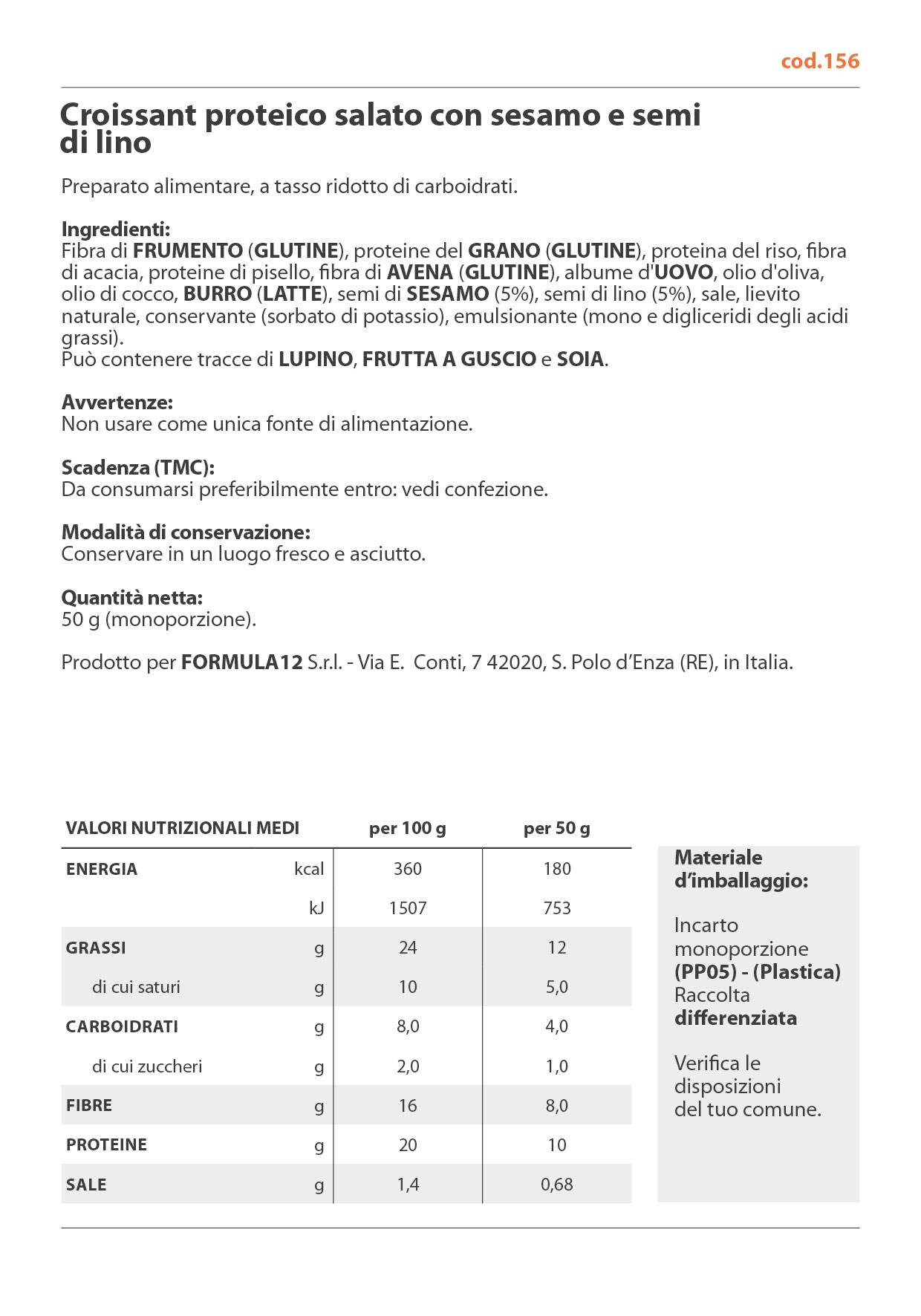 cod.156

Croissant proteico salato con sesamo e semi di lino

Preparato alimentare, a tasso ridotto di carboidrati.

Ingredienti:
Fibra di FRUMENTO (GLUTINE), proteine del GRANO (GLUTINE), proteina del riso, fibra di acacia, proteine di pisello, fibra di AVENA (GLUTINE), albume d'UOVO, olio d'oliva, olio di cocco, BURRO (LATTE), semi di SESAMO (5%), semi di lino (5%), sale, lievito naturale, conservante (sorbato di potassio), emulsionante (mono e digliceridi degli acidi grassi).
Può contenere tracce di LUPINO, FRUTTA A GUSCIO e SOIA.

Avvertenze:
Non usare come unica fonte di alimentazione.

Scadenza (TMC):
Da consumarsi preferibilmente entro: vedi confezione.

Modalità di conservazione:
Conservare in un luogo fresco e asciutto.

Quantità netta:
50 g (monoporzione).

Prodotto per FORMULA12 S.r.l. - Via E. Conti, 7 42020, S. Polo d'Enza (RE), in Italia.

| VALORI NUTRIZIONALI MEDI | | per 100 g | per 50 g |
|---|---|---|---|
| ENERGIA | kcal | 360 | 180 |
| | kJ | 1507 | 753 |
| GRASSI | g | 24 | 12 |
| di cui saturi | g | 10 | 5,0 |
| CARBOIDRATI | g | 8,0 | 4,0 |
| di cui zuccheri | g | 2,0 | 1,0 |
| FIBRE | g | 16 | 8,0 |
| PROTEINE | g | 20 | 10 |
| SALE | g | 1,4 | 0,68 |

Materiale d'imballaggio:

Incarto monoporzione (PP05) - (Plastica) Raccolta differenziata

Verifica le disposizioni del tuo comune.